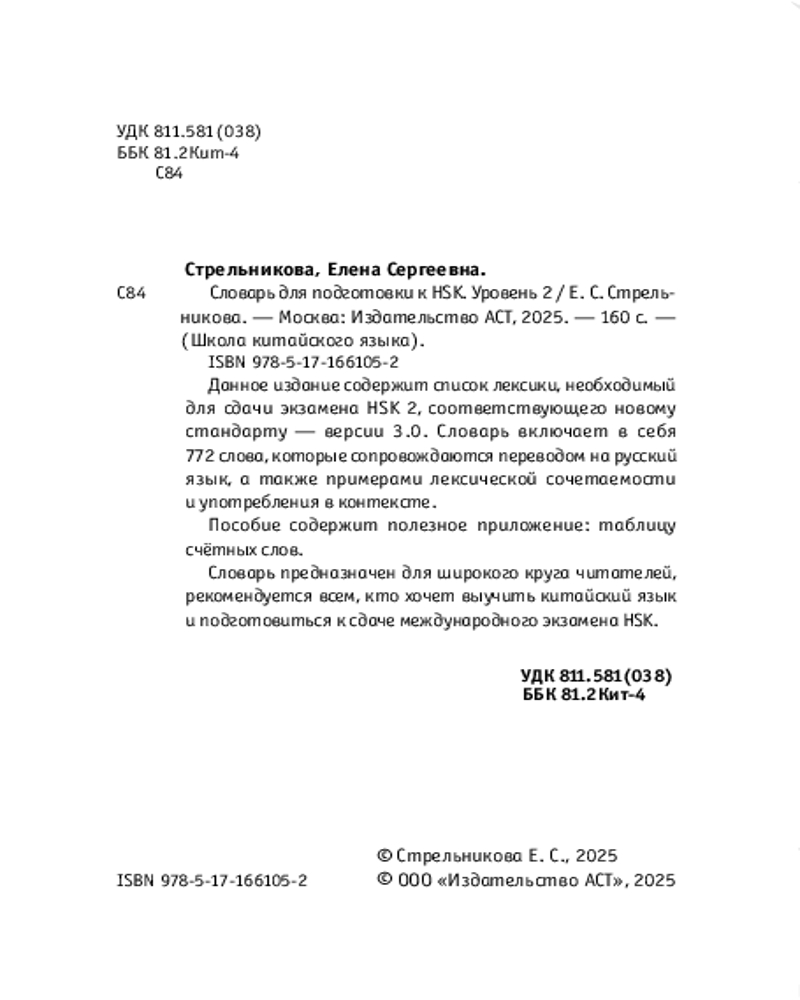 УДК 811.581(038)
ББК 81.2Кит-4
С84

Стрельникова, Елена Сергеевна.

С84 Словарь для подготовки к HSK. Уровень 2 / Е. С. Стрельникова. — Москва: Издательство АСТ, 2025. — 160 с. — (Школа китайского языка).

ISBN 978-5-17-166105-2

Данное издание содержит список лексики, необходимый для сдачи экзамена HSK 2, соответствующего новому стандарту — версии 3.0. Словарь включает в себя 772 слова, которые сопровождаются переводом на русский язык, а также примерами лексической сочетаемости и употребления в контексте.

Пособие содержит полезное приложение: таблицу счётных слов.

Словарь предназначен для широкого круга читателей, рекомендуется всем, кто хочет выучить китайский язык и подготовиться к сдаче международного экзамена HSK.

УДК 811.581(038)
ББК 81.2Кит-4

ISBN 978-5-17-166105-2

© Стрельникова Е. С., 2025
© ООО «Издательство АСТ», 2025